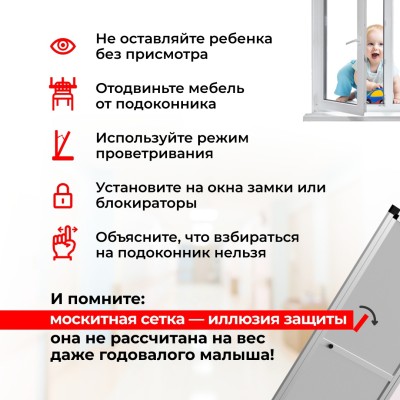 Не оставляйте ребенка без присмотра

Отодвиньте мебель от подоконника

Используйте режим проветривания

Установите на окна замки или блокираторы

Объясните, что взбираться на подоконник нельзя

И помните:
москитная сетка — иллюзия защиты
она не рассчитана на вес даже годовалого малыша!